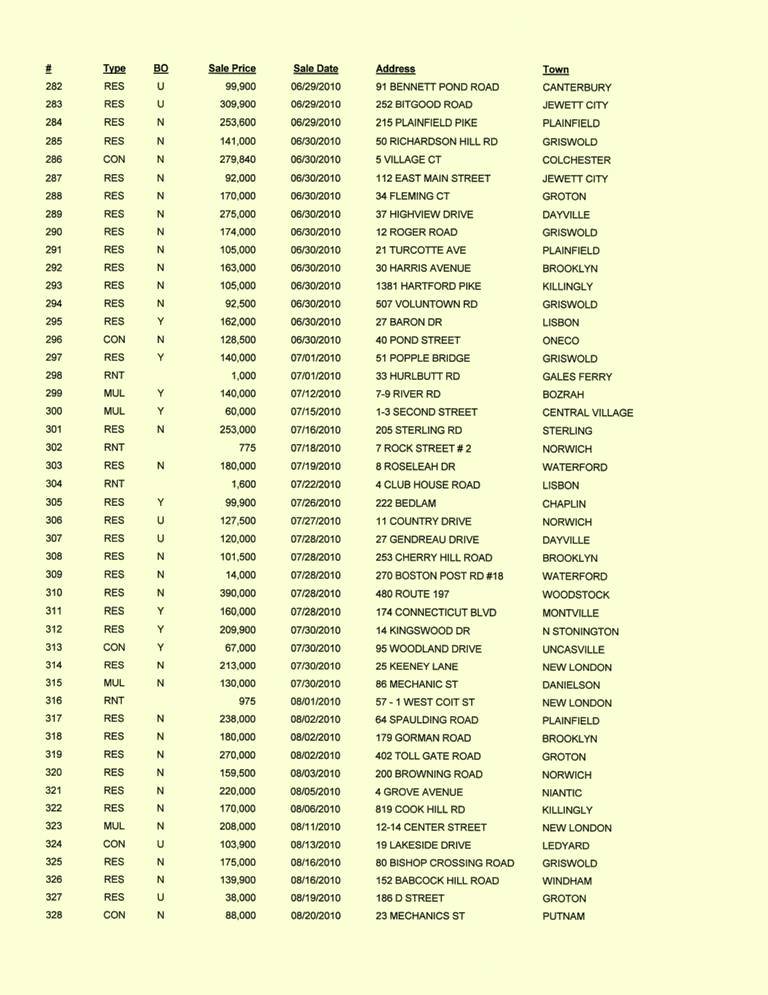 | # | Type | BO | Sale Price | Sale Date | Address | Town |
|---|---|---|---|---|---|---|
| 282 | RES | U | 99,900 | 06/29/2010 | 91 BENNETT POND ROAD | CANTERBURY |
| 283 | RES | U | 309,900 | 06/29/2010 | 252 BITGOOD ROAD | JEWETT CITY |
| 284 | RES | N | 253,600 | 06/29/2010 | 215 PLAINFIELD PIKE | PLAINFIELD |
| 285 | RES | N | 141,000 | 06/30/2010 | 50 RICHARDSON HILL RD | GRISWOLD |
| 286 | CON | N | 279,840 | 06/30/2010 | 5 VILLAGE CT | COLCHESTER |
| 287 | RES | N | 92,000 | 06/30/2010 | 112 EAST MAIN STREET | JEWETT CITY |
| 288 | RES | N | 170,000 | 06/30/2010 | 34 FLEMING CT | GROTON |
| 289 | RES | N | 275,000 | 06/30/2010 | 37 HIGHVIEW DRIVE | DAYVILLE |
| 290 | RES | N | 174,000 | 06/30/2010 | 12 ROGER ROAD | GRISWOLD |
| 291 | RES | N | 105,000 | 06/30/2010 | 21 TURCOTTE AVE | PLAINFIELD |
| 292 | RES | N | 163,000 | 06/30/2010 | 30 HARRIS AVENUE | BROOKLYN |
| 293 | RES | N | 105,000 | 06/30/2010 | 1381 HARTFORD PIKE | KILLINGLY |
| 294 | RES | N | 92,500 | 06/30/2010 | 507 VOLUNTOWN RD | GRISWOLD |
| 295 | RES | Y | 162,000 | 06/30/2010 | 27 BARON DR | LISBON |
| 296 | CON | N | 128,500 | 06/30/2010 | 40 POND STREET | ONECO |
| 297 | RES | Y | 140,000 | 07/01/2010 | 51 POPPLE BRIDGE | GRISWOLD |
| 298 | RNT | | 1,000 | 07/01/2010 | 33 HURLBUTT RD | GALES FERRY |
| 299 | MUL | Y | 140,000 | 07/12/2010 | 7-9 RIVER RD | BOZRAH |
| 300 | MUL | Y | 60,000 | 07/15/2010 | 1-3 SECOND STREET | CENTRAL VILLAGE |
| 301 | RES | N | 253,000 | 07/16/2010 | 205 STERLING RD | STERLING |
| 302 | RNT | | 775 | 07/18/2010 | 7 ROCK STREET # 2 | NORWICH |
| 303 | RES | N | 180,000 | 07/19/2010 | 8 ROSELEAH DR | WATERFORD |
| 304 | RNT | | 1,600 | 07/22/2010 | 4 CLUB HOUSE ROAD | LISBON |
| 305 | RES | Y | 99,900 | 07/26/2010 | 222 BEDLAM | CHAPLIN |
| 306 | RES | U | 127,500 | 07/27/2010 | 11 COUNTRY DRIVE | NORWICH |
| 307 | RES | U | 120,000 | 07/28/2010 | 27 GENDREAU DRIVE | DAYVILLE |
| 308 | RES | N | 101,500 | 07/28/2010 | 253 CHERRY HILL ROAD | BROOKLYN |
| 309 | RES | N | 14,000 | 07/28/2010 | 270 BOSTON POST RD #18 | WATERFORD |
| 310 | RES | N | 390,000 | 07/28/2010 | 480 ROUTE 197 | WOODSTOCK |
| 311 | RES | Y | 160,000 | 07/28/2010 | 174 CONNECTICUT BLVD | MONTVILLE |
| 312 | RES | Y | 209,900 | 07/30/2010 | 14 KINGSWOOD DR | N STONINGTON |
| 313 | CON | Y | 67,000 | 07/30/2010 | 95 WOODLAND DRIVE | UNCASVILLE |
| 314 | RES | N | 213,000 | 07/30/2010 | 25 KEENEY LANE | NEW LONDON |
| 315 | MUL | N | 130,000 | 07/30/2010 | 86 MECHANIC ST | DANIELSON |
| 316 | RNT | | 975 | 08/01/2010 | 57 - 1 WEST COIT ST | NEW LONDON |
| 317 | RES | N | 238,000 | 08/02/2010 | 64 SPAULDING ROAD | PLAINFIELD |
| 318 | RES | N | 180,000 | 08/02/2010 | 179 GORMAN ROAD | BROOKLYN |
| 319 | RES | N | 270,000 | 08/02/2010 | 402 TOLL GATE ROAD | GROTON |
| 320 | RES | N | 159,500 | 08/03/2010 | 200 BROWNING ROAD | NORWICH |
| 321 | RES | N | 220,000 | 08/05/2010 | 4 GROVE AVENUE | NIANTIC |
| 322 | RES | N | 170,000 | 08/06/2010 | 819 COOK HILL RD | KILLINGLY |
| 323 | MUL | N | 208,000 | 08/11/2010 | 12-14 CENTER STREET | NEW LONDON |
| 324 | CON | U | 103,900 | 08/13/2010 | 19 LAKESIDE DRIVE | LEDYARD |
| 325 | RES | N | 175,000 | 08/16/2010 | 80 BISHOP CROSSING ROAD | GRISWOLD |
| 326 | RES | N | 139,900 | 08/16/2010 | 152 BABCOCK HILL ROAD | WINDHAM |
| 327 | RES | U | 38,000 | 08/19/2010 | 186 D STREET | GROTON |
| 328 | CON | N | 88,000 | 08/20/2010 | 23 MECHANICS ST | PUTNAM |